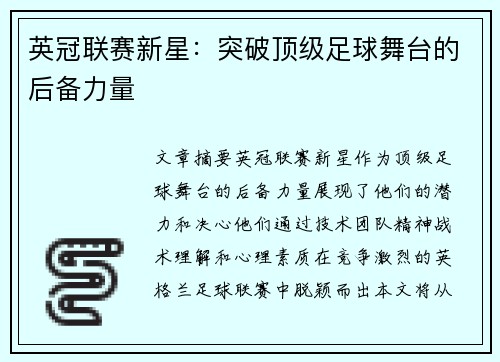 英冠联赛新星：突破顶级足球舞台的后备力量

文章摘要英冠联赛新星作为顶级足球舞台的后备力量展现了他们的潜力和决心他们通过技术团队精神战术理解和心理素质在竞争激烈的英格兰足球联赛中脱颖而出本文将从